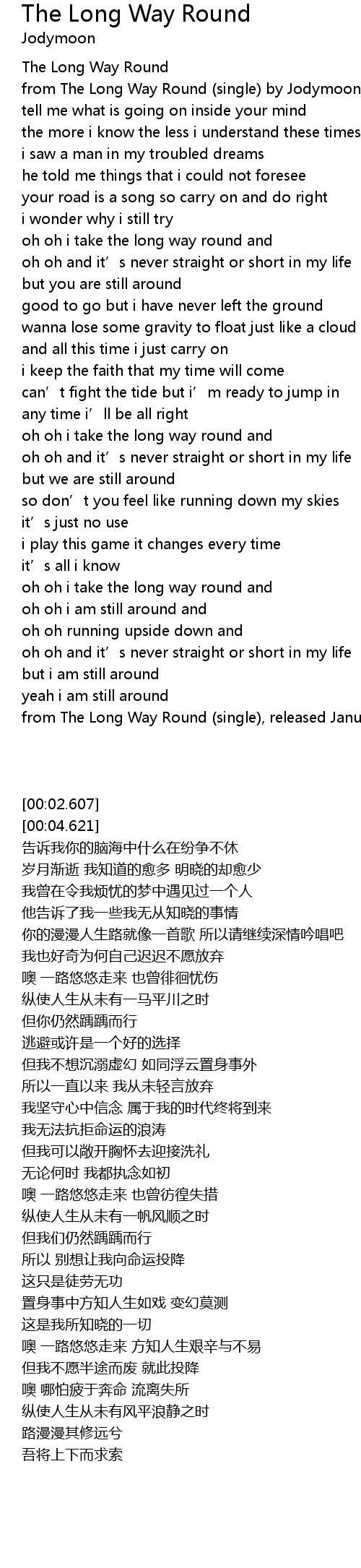 The Long Way Round
Jodymoon

The Long Way Round
from The Long Way Round (single) by Jodymoon
tell me what is going on inside your mind
the more i know the less i understand these times
i saw a man in my troubled dreams
he told me things that i could not foresee
your road is a song so carry on and do right
i wonder why i still try
oh oh i take the long way round and
oh oh and it’s never straight or short in my life
but you are still around
good to go but i have never left the ground
wanna lose some gravity to float just like a cloud
and all this time i just carry on
i keep the faith that my time will come
can’t fight the tide but i’m ready to jump in
any time i’ll be all right
oh oh i take the long way round and
oh oh and it’s never straight or short in my life
but we are still around
so don’t you feel like running down my skies
it’s just no use
i play this game it changes every time
it’s all i know
oh oh i take the long way round and
oh oh i am still around and
oh oh running upside down and
oh oh and it’s never straight or short in my life
but i am still around
yeah i am still around
from The Long Way Round (single), released Janu

[00:02.607]
[00:04.621]
告诉我你的脑海中什么在纷争不休
岁月渐逝 我知道的愈多 明晓的却愈少
我曾在令我烦忧的梦中遇见过一个人
他告诉了我一些我无从知晓的事情
你的漫漫人生路就像一首歌 所以请继续深情吟唱吧
我也好奇为何自己迟迟不愿放弃
噢 一路悠悠走来 也曾徘徊忧伤
纵使人生从未有一马平川之时
但你仍然踽踽而行
逃避或许是一个好的选择
但我不想沉溺虚幻 如同浮云置身事外
所以一直以来 我从未轻言放弃
我坚守心中信念 属于我的时代终将到来
我无法抗拒命运的浪涛
但我可以敞开胸怀去迎接洗礼
无论何时 我都执念如初
噢 一路悠悠走来 也曾彷徨失措
纵使人生从未有一帆风顺之时
但我们仍然踽踽而行
所以 别想让我向命运投降
这只是徒劳无功
置身事中方知人生如戏 变幻莫测
这是我所知晓的一切
噢 一路悠悠走来 方知人生艰辛与不易
但我不愿半途而废 就此投降
噢 哪怕疲于奔命 流离失所
纵使人生从未有风平浪静之时
路漫漫其修远兮
吾将上下而求索